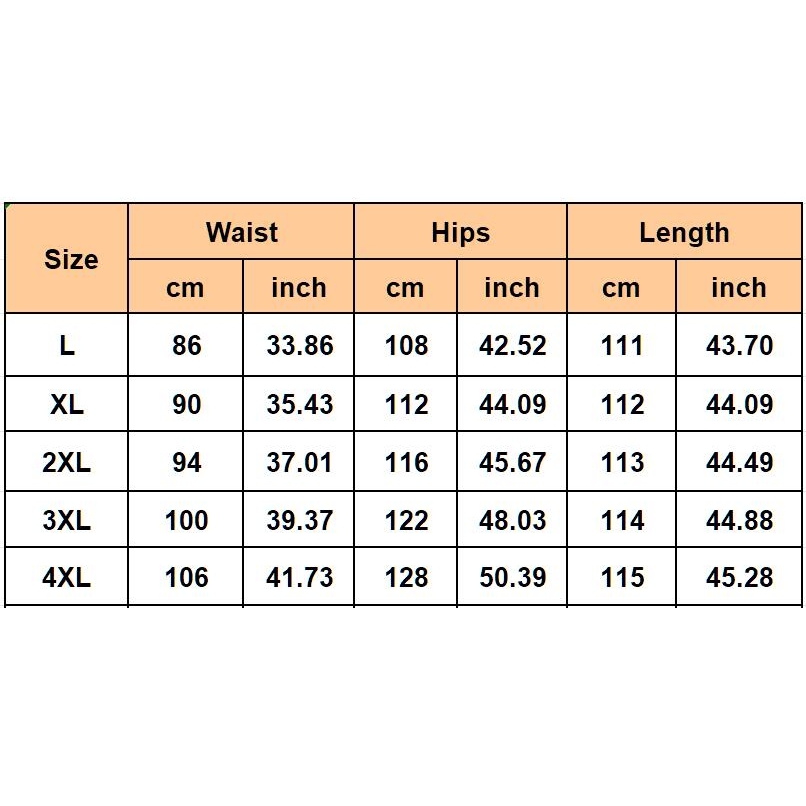 | Size | Waist | | Hips | | Length | |
|---|---|---|---|---|---|---|
| | cm | inch | cm | inch | cm | inch |
| L | 86 | 33.86 | 108 | 42.52 | 111 | 43.70 |
| XL | 90 | 35.43 | 112 | 44.09 | 112 | 44.09 |
| 2XL | 94 | 37.01 | 116 | 45.67 | 113 | 44.49 |
| 3XL | 100 | 39.37 | 122 | 48.03 | 114 | 44.88 |
| 4XL | 106 | 41.73 | 128 | 50.39 | 115 | 45.28 |